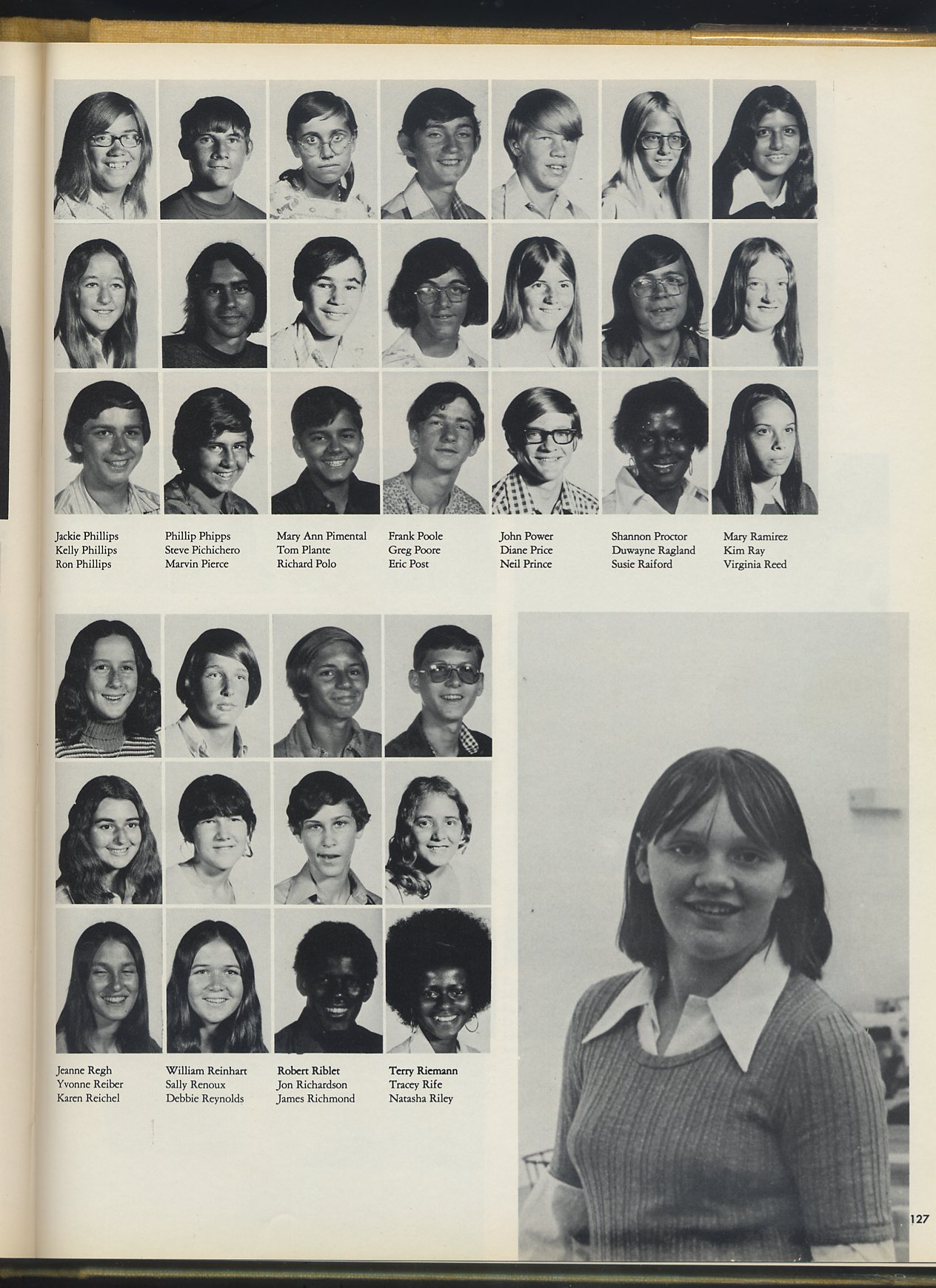 Jackie Phillips
Kelly Phillips
Ron Phillips

Phillip Phipps
Steve Pichichero
Marvin Pierce

Mary Ann Pimental
Tom Plante
Richard Polo

Frank Poole
Greg Poore
Eric Post

John Power
Diane Price
Neil Prince

Shannon Proctor
Duwayne Ragland
Susie Raiford

Mary Ramirez
Kim Ray
Virginia Reed

Jeanne Regh
Yvonne Reiber
Karen Reichel

William Reinhart
Sally Renoux
Debbie Reynolds

Robert Riblet
Jon Richardson
James Richmond

Terry Riemann
Tracey Rife
Natasha Riley

127